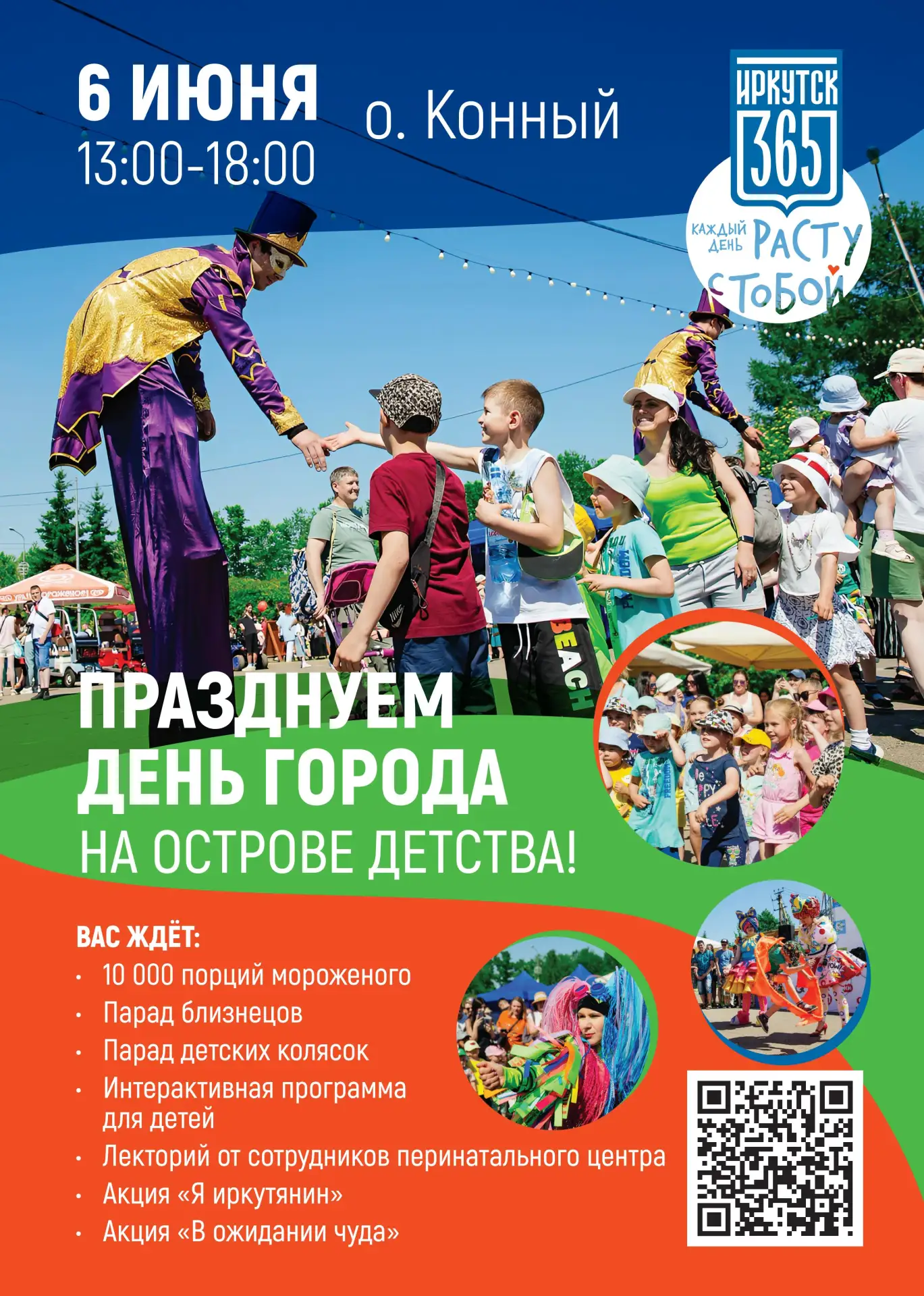 6 ИЮНЯ
13:00-18:00

о. Конный

ИРКУТСК
365
КАЖДЫЙ ДЕНЬ РАСТУ С ТОБОЙ

ПРАЗДНУЕМ
ДЕНЬ ГОРОДА
НА ОСТРОВЕ ДЕТСТВА!

ВАС ЖДЁТ:
• 10 000 порций мороженого
• Парад близнецов
• Парад детских колясок
• Интерактивная программа для детей
• Лекторий от сотрудников перинатального центра
• Акция «Я иркутянин»
• Акция «В ожидании чуда»